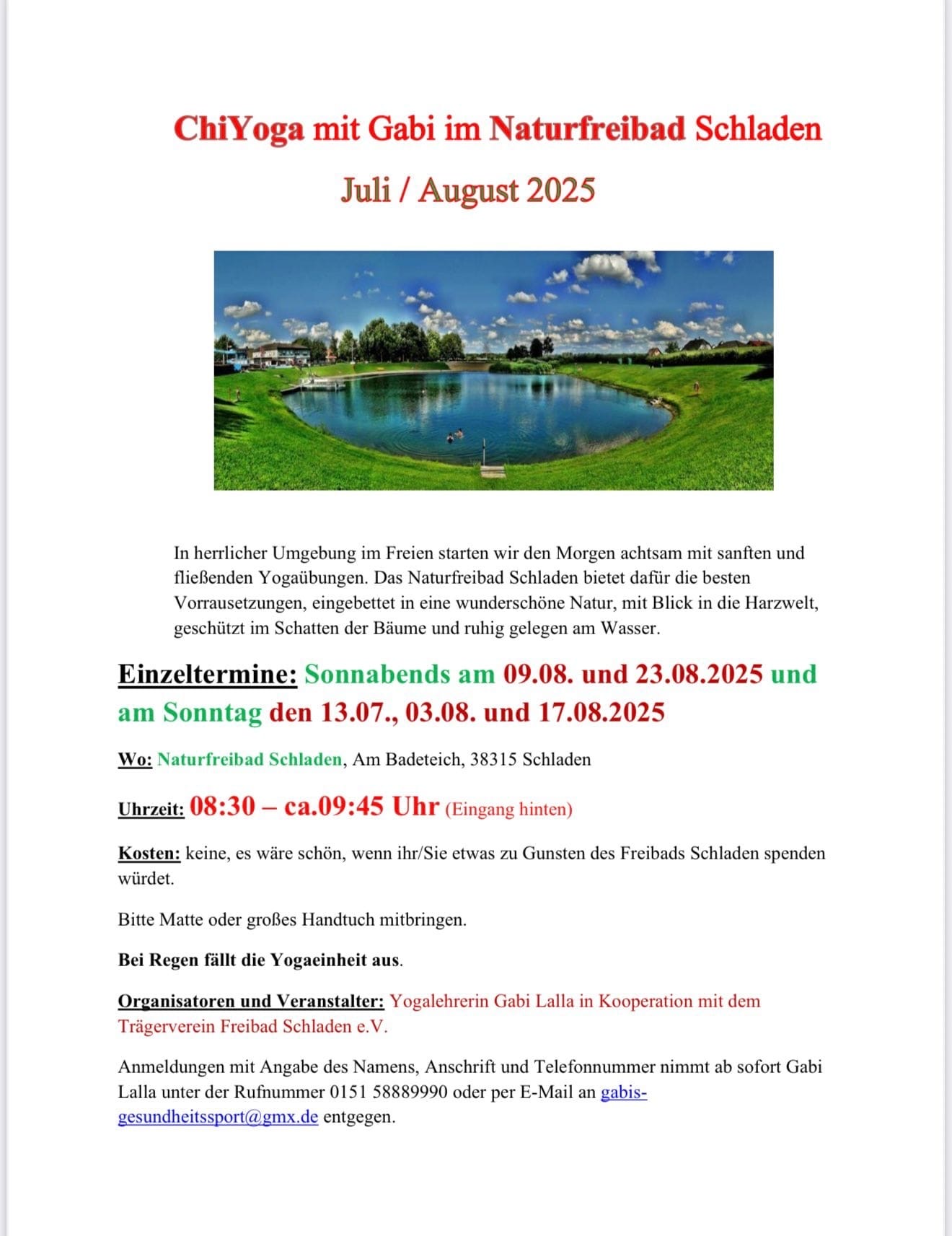 ChiYoga mit Gabi im Naturfreibad Schladen

Juli / August 2025

In herrlicher Umgebung im Freien starten wir den Morgen achtsam mit sanften und fließenden Yogaübungen. Das Naturfreibad Schladen bietet dafür die besten Vorrausetzungen, eingebettet in eine wunderschöne Natur, mit Blick in die Harzwelt, geschützt im Schatten der Bäume und ruhig gelegen am Wasser.

Einzeltermine: Sonnabends am 09.08. und 23.08.2025 und am Sonntag den 13.07., 03.08. und 17.08.2025

Wo: Naturfreibad Schladen, Am Badeteich, 38315 Schladen

Uhrzeit: 08:30 – ca.09:45 Uhr (Eingang hinten)

Kosten: keine, es wäre schön, wenn ihr/Sie etwas zu Gunsten des Freibads Schladen spenden würdet.

Bitte Matte oder großes Handtuch mitbringen.

Bei Regen fällt die Yogaeinheit aus.

Organisatoren und Veranstalter: Yogalehrerin Gabi Lalla in Kooperation mit dem Trägerverein Freibad Schladen e.V.

Anmeldungen mit Angabe des Namens, Anschrift und Telefonnummer nimmt ab sofort Gabi Lalla unter der Rufnummer 0151 58889990 oder per E-Mail an gabis-gesundheitssport@gmx.de entgegen.